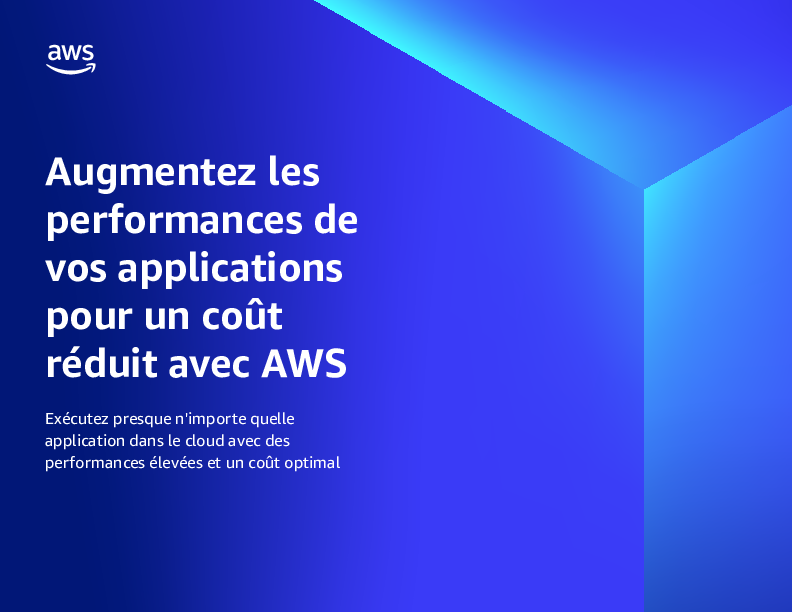 aws

Augmentez les performances de vos applications pour un coût réduit avec AWS

Exécutez presque n'importe quelle application dans le cloud avec des performances élevées et un coût optimal